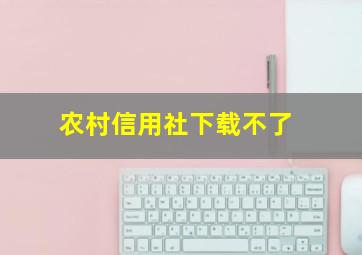 农村信用社下载不了